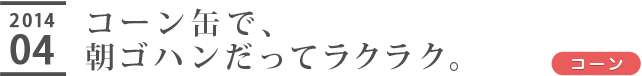 2014
04

コーン缶で、
朝ゴハンだってラクラク。

コーン